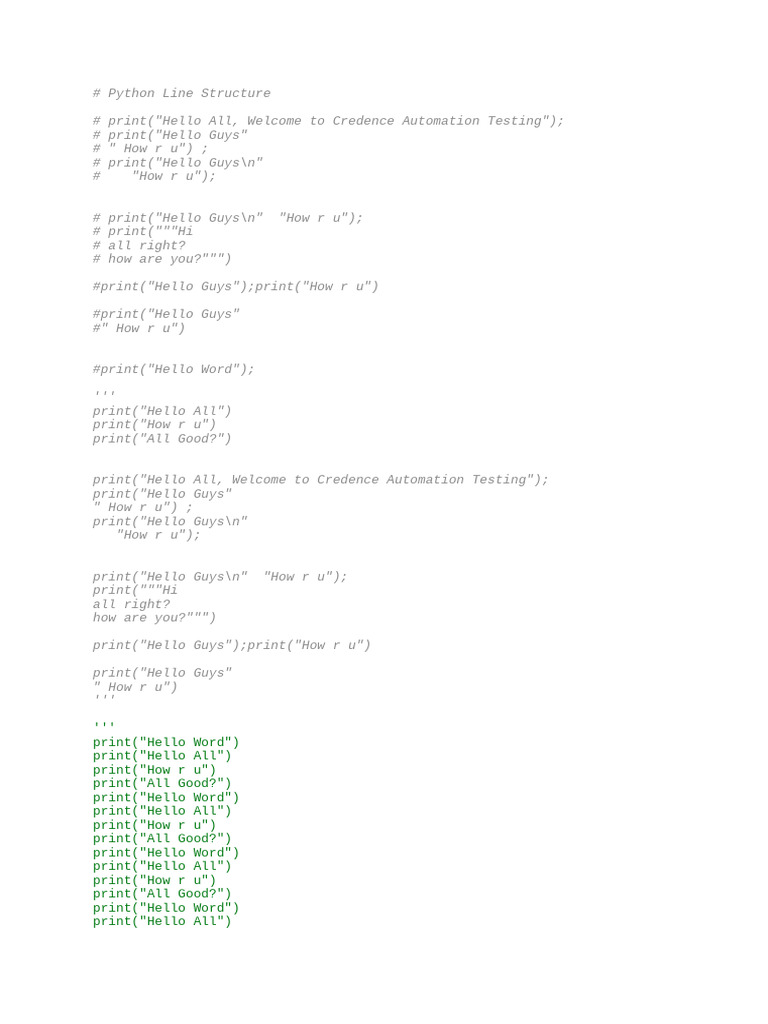 # Python Line Structure

# print("Hello All, Welcome to Credence Automation Testing");
# print("Hello Guys"
# " How r u") ;
# print("Hello Guys\n"
#    "How r u");

# print("Hello Guys\n"  "How r u");
# print("""Hi
# all right?
# how are you?""")

#print("Hello Guys");print("How r u")

#print("Hello Guys"
#" How r u")

#print("Hello Word");

'''
print("Hello All")
print("How r u")
print("All Good?")

print("Hello All, Welcome to Credence Automation Testing");
print("Hello Guys"
" How r u") ;
print("Hello Guys\n"
   "How r u");

print("Hello Guys\n"  "How r u");
print("""Hi
all right?
how are you?""")

print("Hello Guys");print("How r u")

print("Hello Guys"
" How r u")
'''

'''
print("Hello Word")
print("Hello All")
print("How r u")
print("All Good?")
print("Hello Word")
print("Hello All")
print("How r u")
print("All Good?")
print("Hello Word")
print("Hello All")
print("How r u")
print("All Good?")
print("Hello Word")
print("Hello All")